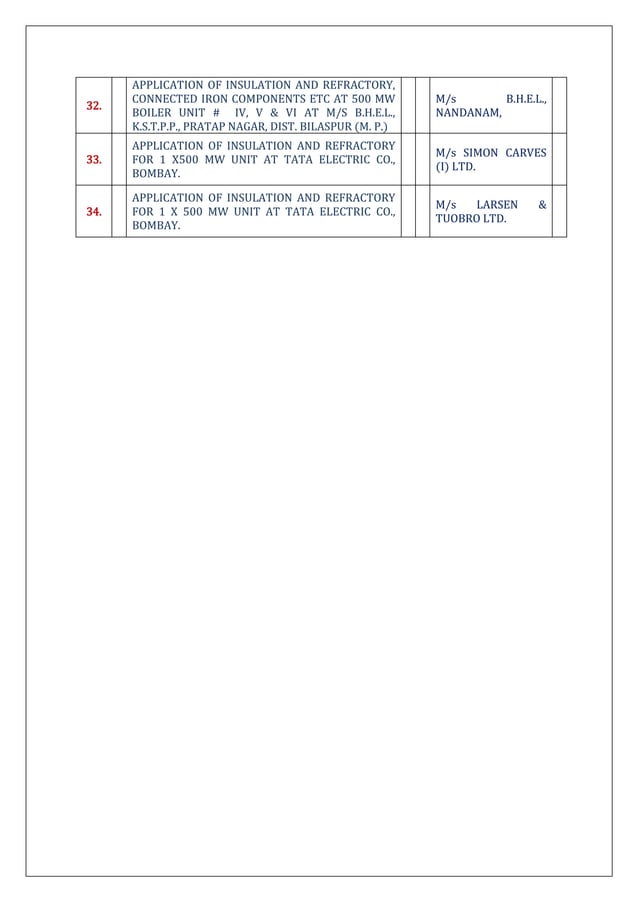 | 32. | | APPLICATION OF INSULATION AND REFRACTORY, CONNECTED IRON COMPONENTS ETC AT 500 MW BOILER UNIT # IV, V & VI AT M/S B.H.E.L., K.S.T.P.P., PRATAP NAGAR, DIST. BILASPUR (M. P.) | | | M/s B.H.E.L., NANDANAM, | |
|---|---|---|---|---|---|---|
| 33. | | APPLICATION OF INSULATION AND REFRACTORY FOR 1 X500 MW UNIT AT TATA ELECTRIC CO., BOMBAY. | | | M/s SIMON CARVES (I) LTD. | |
| 34. | | APPLICATION OF INSULATION AND REFRACTORY FOR 1 X 500 MW UNIT AT TATA ELECTRIC CO., BOMBAY. | | | M/s LARSEN & TUOBRO LTD. | |